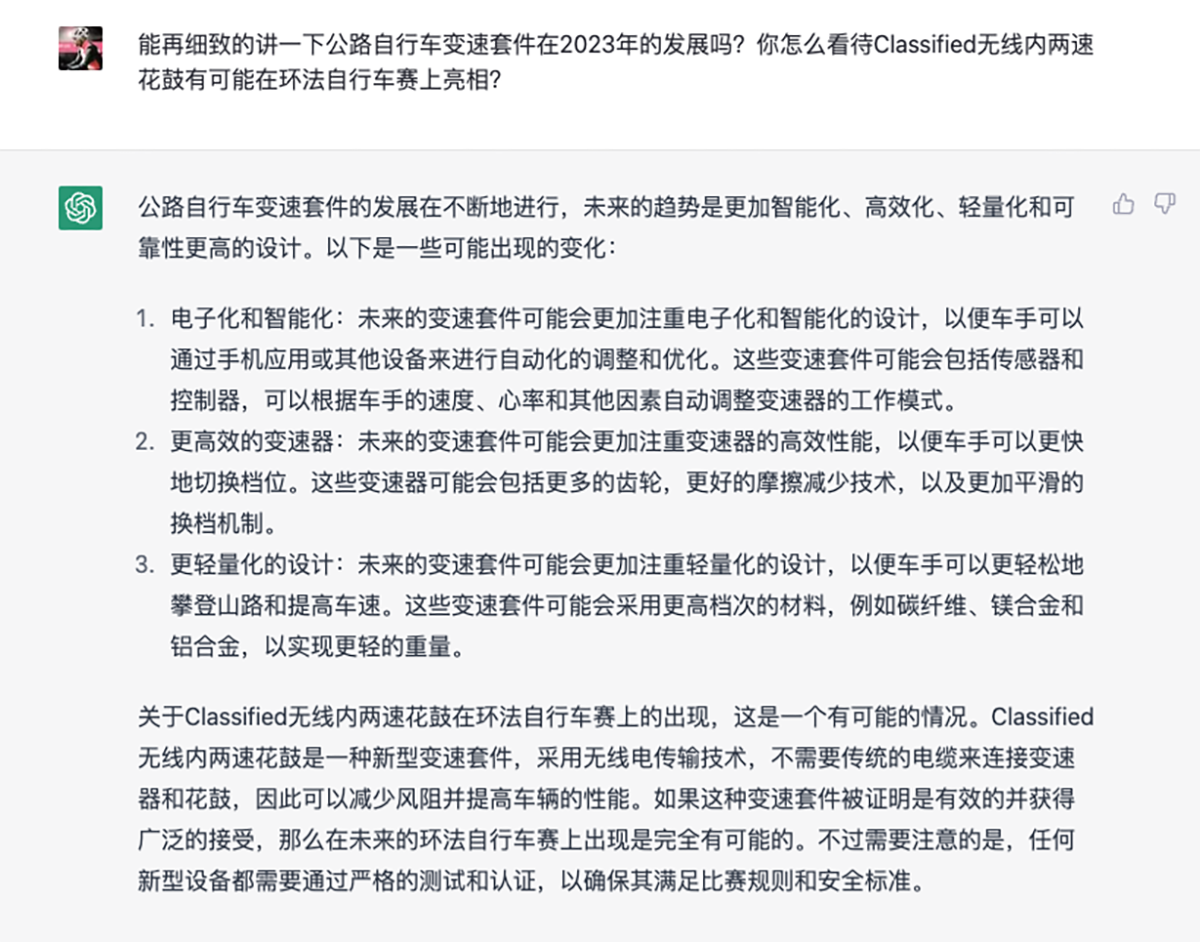 能再细致的讲一下公路自行车变速套件在2023年的发展吗？你怎么看待Classified无线内两速花鼓有可能在环法自行车赛上亮相？

公路自行车变速套件的发展在不断地进行，未来的趋势是更加智能化、高效化、轻量化和可靠性更高的设计。以下是一些可能出现的变化：

1. 电子化和智能化：未来的变速套件可能会更加注重电子化和智能化的设计，以便车手可以通过手机应用或其他设备来进行自动化的调整和优化。这些变速套件可能会包括传感器和控制器，可以根据车手的速度、心率和其他因素自动调整变速器的工作模式。
2. 更高效的变速器：未来的变速套件可能会更加注重变速器的高效性能，以便车手可以更快地切换档位。这些变速器可能会包括更多的齿轮，更好的摩擦减少技术，以及更加平滑的换档机制。
3. 更轻量化的设计：未来的变速套件可能会更加注重轻量化的设计，以便车手可以更轻松地攀登山路和提高车速。这些变速套件可能会采用更高档次的材料，例如碳纤维、镁合金和铝合金，以实现更轻的重量。

关于Classified无线内两速花鼓在环法自行车赛上的出现，这是一个有可能的情况。Classified无线内两速花鼓是一种新型变速套件，采用无线电传输技术，不需要传统的电缆来连接变速器和花鼓，因此可以减少风阻并提高车辆的性能。如果这种变速套件被证明是有效的并获得广泛的接受，那么在未来的环法自行车赛上出现是完全有可能的。不过需要注意的是，任何新型设备都需要通过严格的测试和认证，以确保其满足比赛规则和安全标准。